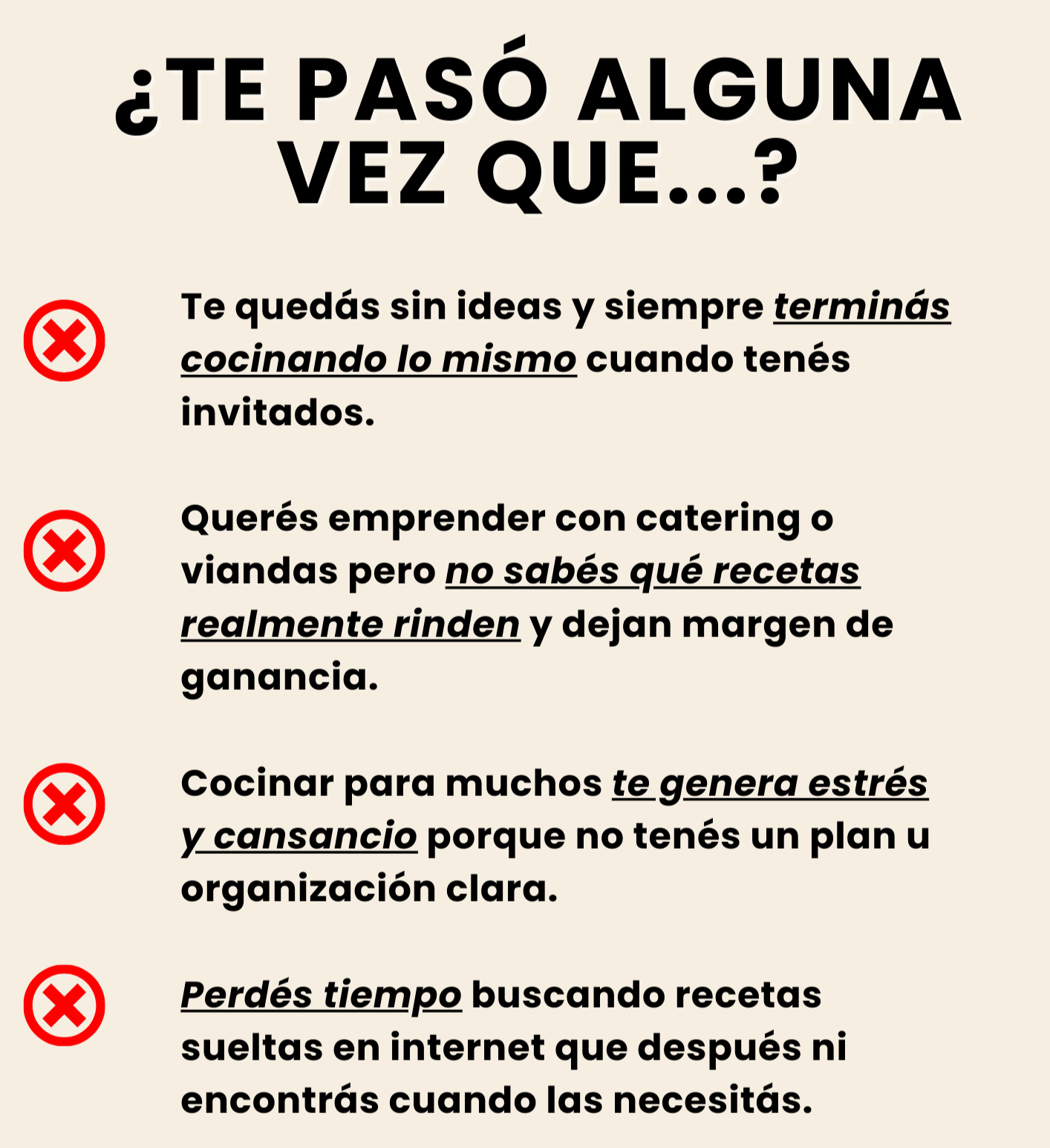 ¿TE PASÓ ALGUNA VEZ QUE...?

Te quedás sin ideas y siempre terminás cocinando lo mismo cuando tenés invitados.

Querés emprender con catering o viandas pero no sabés qué recetas realmente rinden y dejan margen de ganancia.

Cocinar para muchos te genera estrés y cansancio porque no tenés un plan u organización clara.

Perdés tiempo buscando recetas sueltas en internet que después ni encontrás cuando las necesitás.